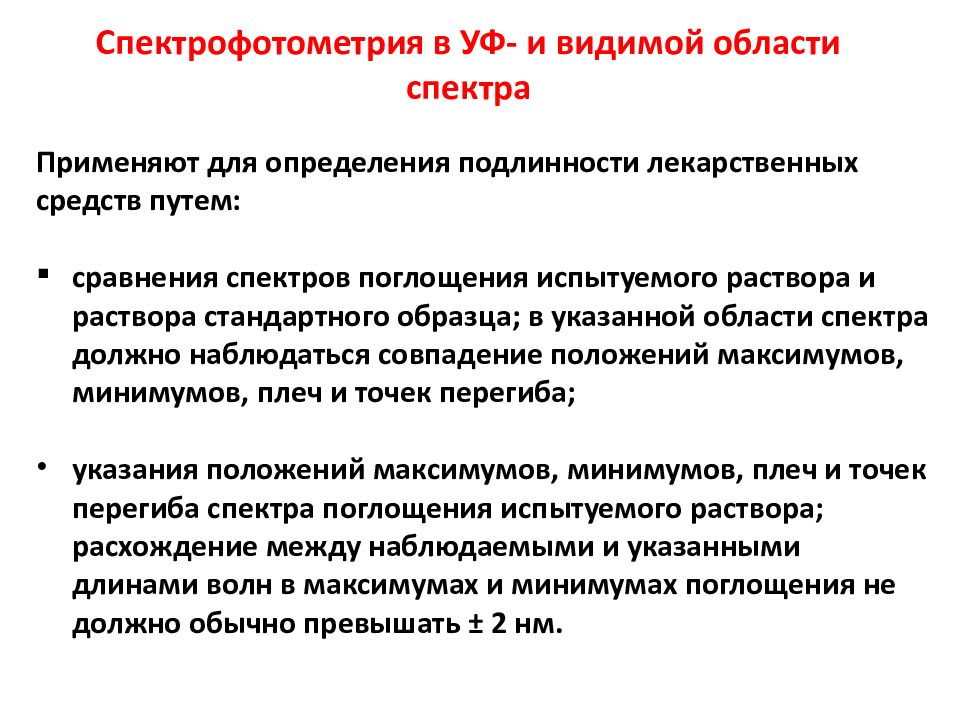 Спектрофотометрия в УФ- и видимой области спектра

Применяют для определения подлинности лекарственных средств путем:

▪ сравнения спектров поглощения испытуемого раствора и раствора стандартного образца; в указанной области спектра должно наблюдаться совпадение положений максимумов, минимумов, плеч и точек перегиба;

• указания положений максимумов, минимумов, плеч и точек перегиба спектра поглощения испытуемого раствора; расхождение между наблюдаемыми и указанными длинами волн в максимумах и минимумах поглощения не должно обычно превышать ± 2 нм.